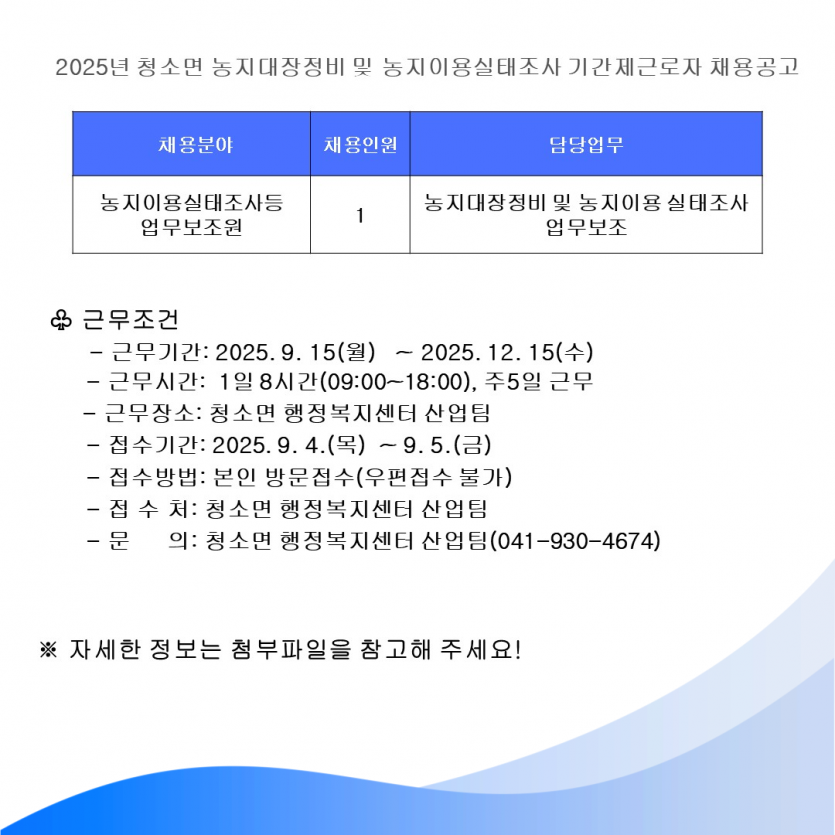 2025년 청소면 농지대장정비 및 농지이용실태조사 기간제근로자 채용공고

| 채용분야 | 채용인원 | 담당업무 |
|---|---|---|
| 농지이용실태조사등 업무보조원 | 1 | 농지대장정비 및 농지이용 실태조사 업무보조 |

♧ 근무조건
- 근무기간: 2025. 9. 15(월) ~ 2025. 12. 15(수)
- 근무시간: 1일 8시간(09:00~18:00), 주5일 근무
- 근무장소: 청소면 행정복지센터 산업팀
- 접수기간: 2025. 9. 4.(목) ~ 9. 5.(금)
- 접수방법: 본인 방문접수(우편접수 불가)
- 접 수 처: 청소면 행정복지센터 산업팀
- 문 의: 청소면 행정복지센터 산업팀(041-930-4674)

※ 자세한 정보는 첨부파일을 참고해 주세요!